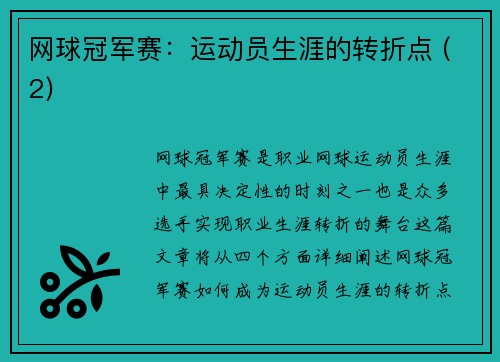 网球冠军赛：运动员生涯的转折点（2)

网球冠军赛是职业网球运动员生涯中最具决定性的时刻之一也是众多选手实现职业生涯转折的舞台这篇文章将从四个方面详细阐述网球冠军赛如何成为运动员生涯的转折点